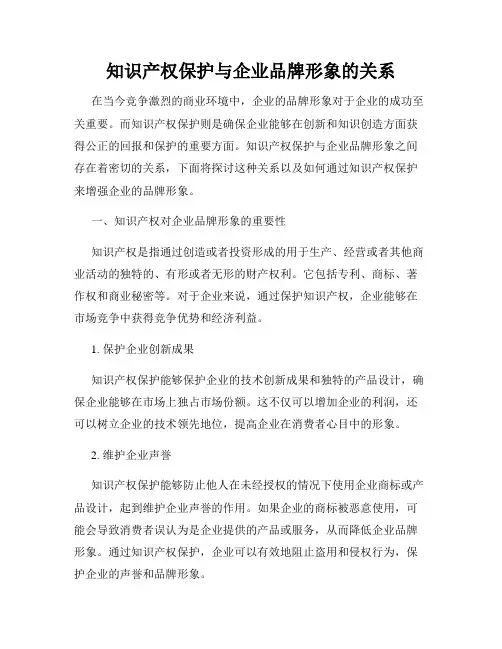 知识产权保护与企业品牌形象的关系

在当今竞争激烈的商业环境中，企业的品牌形象对于企业的成功至关重要。而知识产权保护则是确保企业能够在创新和知识创造方面获得公正的回报和保护的重要方面。知识产权保护与企业品牌形象之间存在着密切的关系，下面将探讨这种关系以及如何通过知识产权保护来增强企业的品牌形象。

一、知识产权对企业品牌形象的重要性

知识产权是指通过创造或者投资形成的用于生产、经营或者其他商业活动的独特的、有形或者无形的财产权利。它包括专利、商标、著作权和商业秘密等。对于企业来说，通过保护知识产权，企业能够在市场竞争中获得竞争优势和经济利益。

1. 保护企业创新成果

知识产权保护能够保护企业的技术创新成果和独特的产品设计，确保企业能够在市场上独占市场份额。这不仅可以增加企业的利润，还可以树立企业的技术领先地位，提高企业在消费者心目中的形象。

2. 维护企业声誉

知识产权保护能够防止他人在未经授权的情况下使用企业商标或产品设计，起到维护企业声誉的作用。如果企业的商标被恶意使用，可能会导致消费者误认为是企业提供的产品或服务，从而降低企业品牌形象。通过知识产权保护，企业可以有效地阻止盗用和侵权行为，保护企业的声誉和品牌形象。